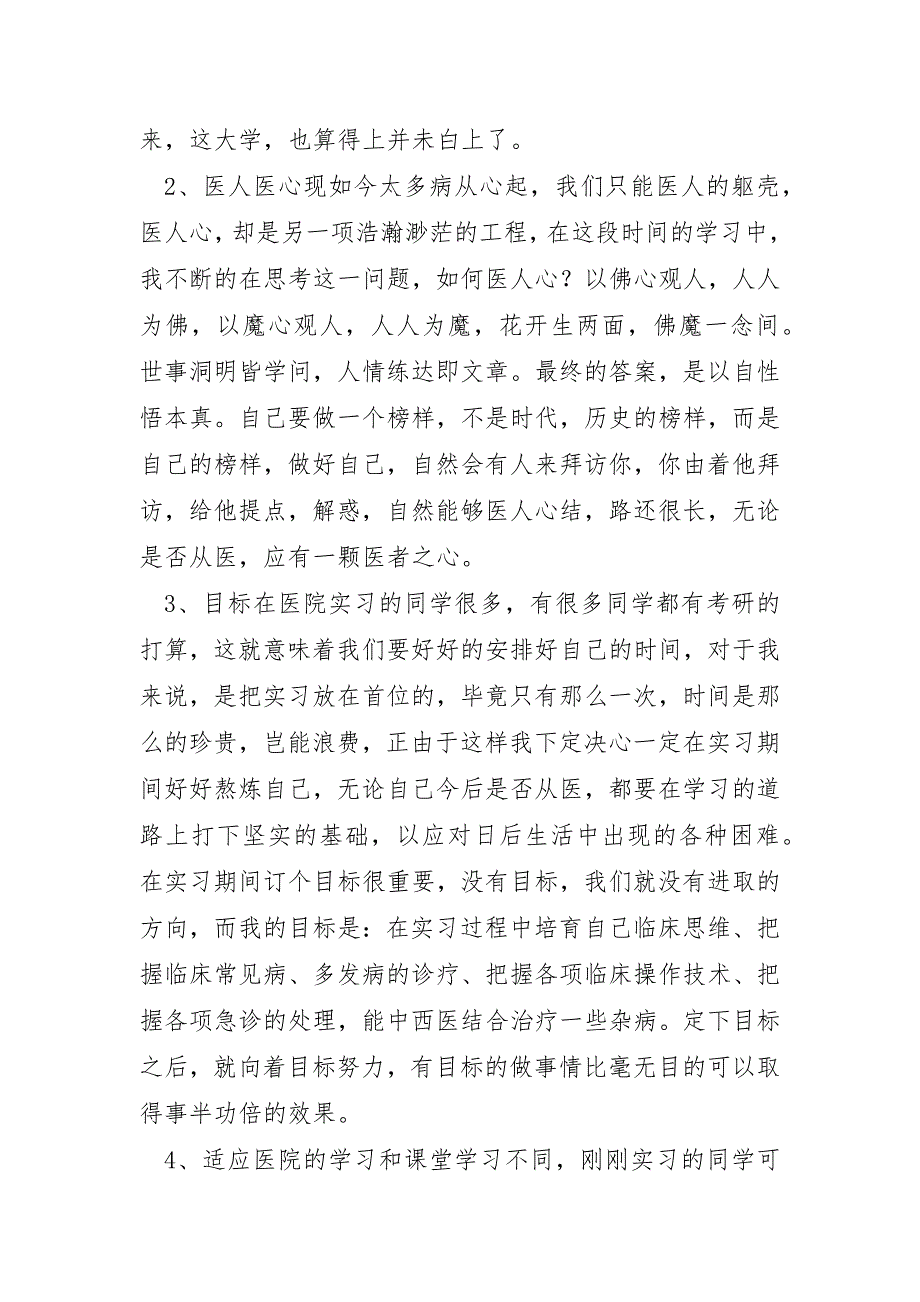 来，这大学，也算得上并未白上了。

2、医人医心现如今太多病从心起，我们只能医人的躯壳，医人心，却是另一项浩瀚渺茫的工程，在这段时间的学习中，我不断的在思考这一问题，如何医人心？以佛心观人，人人为佛，以魔心观人，人人为魔，花开生两面，佛魔一念间。世事洞明皆学问，人情练达即文章。最终的答案，是以自性悟本真。自己要做一个榜样，不是时代，历史的榜样，而是自己的榜样，做好自己，自然会有人来拜访你，你由着他拜访，给他提点，解惑，自然能够医人心结，路还很长，无论是否从医，应有一颗医者之心。

3、目标在医院实习的同学很多，有很多同学都有考研的打算，这就意味着我们要好好的安排好自己的时间，对于我来说，是把实习放在首位的，毕竟只有那么一次，时间是那么的珍贵，岂能浪费，正由于这样我下定决心一定在实习期间好好熬炼自己，无论自己今后是否从医，都要在学习的道路上打下坚实的基础，以应对日后生活中出现的各种困难。在实习期间订个目标很重要，没有目标，我们就没有进取的方向，而我的目标是：在实习过程中培育自己临床思维、把握临床常见病、多发病的诊疗、把握各项临床操作技术、把握各项急诊的处理，能中西医结合治疗一些杂病。定下目标之后，就向着目标努力，有目标的做事情比毫无目的可以取得事半功倍的效果。

4、适应医院的学习和课堂学习不同，刚刚实习的同学可